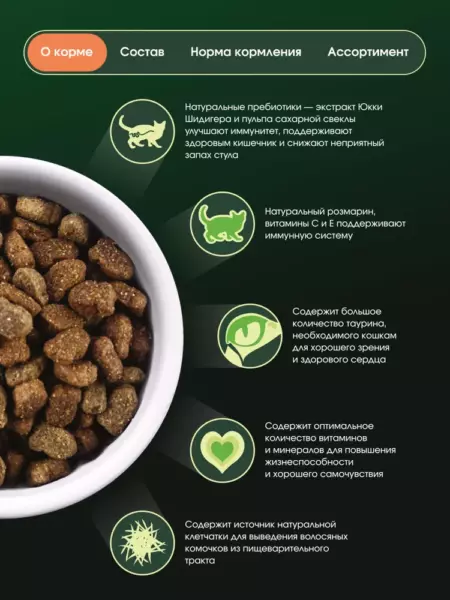 О корме Состав Норма кормления Ассортимент

Натуральные пребиотики — экстракт Юкки Шидигера и пульпа сахарной свеклы улучшают иммунитет, поддерживают здоровым кишечник и снижают неприятный запах стула

Натуральный розмарин, витамины С и Е поддерживают иммунную систему

Содержит большое количество таурина, необходимого кошкам для хорошего зрения и здорового сердца

Содержит оптимальное количество витаминов и минералов для повышения жизнеспособности и хорошего самочувствия

Содержит источник натуральной клетчатки для выведения волосяных комочков из пищеварительного тракта